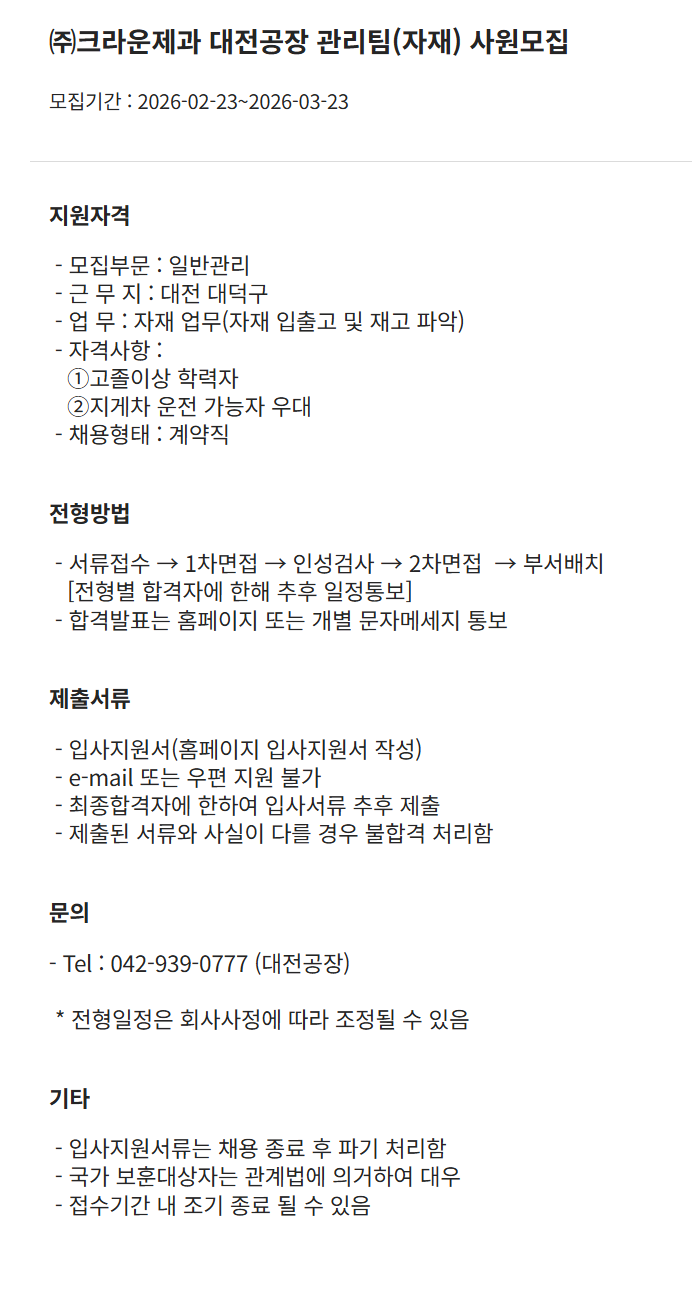 ㈜크라운제과 대전공장 관리팀(자재) 사원모집

모집기간 : 2026-02-23~2026-03-23

지원자격

- 모집부문 : 일반관리
- 근 무 지 : 대전 대덕구
- 업 무 : 자재 업무(자재 입출고 및 재고 파악)
- 자격사항 :
①고졸이상 학력자
②지게차 운전 가능자 우대
- 채용형태 : 계약직

전형방법

- 서류접수 → 1차면접 → 인성검사 → 2차면접 → 부서배치
[전형별 합격자에 한해 추후 일정통보]
- 합격발표는 홈페이지 또는 개별 문자메세지 통보

제출서류

- 입사지원서(홈페이지 입사지원서 작성)
- e-mail 또는 우편 지원 불가
- 최종합격자에 한하여 입사서류 추후 제출
- 제출된 서류와 사실이 다를 경우 불합격 처리함

문의

- Tel : 042-939-0777 (대전공장)

* 전형일정은 회사사정에 따라 조정될 수 있음

기타

- 입사지원서류는 채용 종료 후 파기 처리함
- 국가 보훈대상자는 관계법에 의거하여 대우
- 접수기간 내 조기 종료 될 수 있음